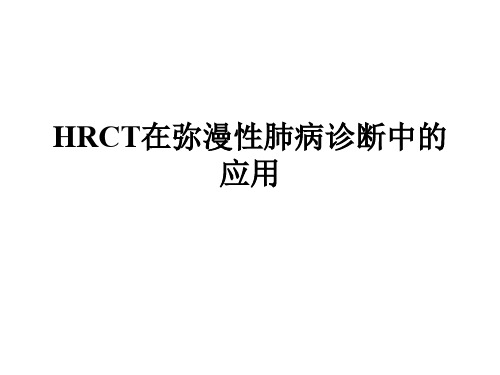 HRCT在弥漫性肺病诊断中的应用